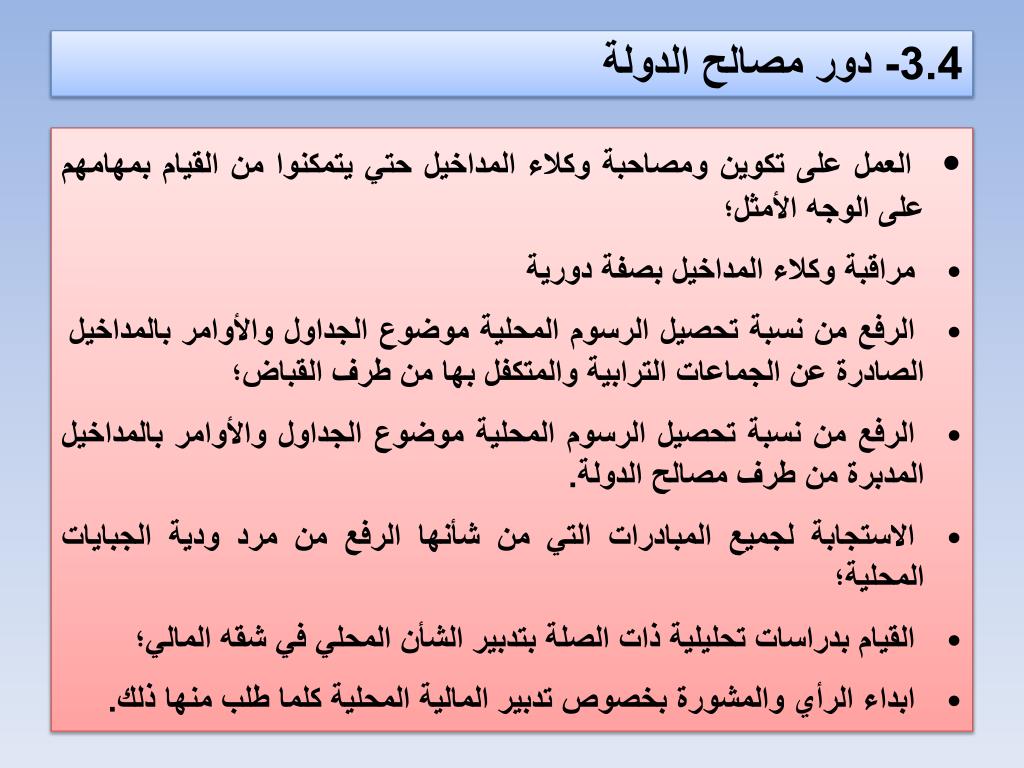 3.4- دور مصالح الدولة

• العمل على تكوين ومصاحبة وكلاء المداخيل حتي يتمكنوا من القيام بمهامهم على الوجه الأمثل؛

• مراقبة وكلاء المداخيل بصفة دورية

• الرفع من نسبة تحصيل الرسوم المحلية موضوع الجداول والأوامر بالمداخيل الصادرة عن الجماعات الترابية والمتكفل بها من طرف القباض؛

• الرفع من نسبة تحصيل الرسوم المحلية موضوع الجداول والأوامر بالمداخيل المدبرة من طرف مصالح الدولة.

• الاستجابة لجميع المبادرات التي من شأنها الرفع من مرد ودية الجبايات المحلية؛

• القيام بدراسات تحليلية ذات الصلة بتدبير الشأن المحلي في شقه المالي؛

• ابداء الرأي والمشورة بخصوص تدبير المالية المحلية كلما طلب منها ذلك.